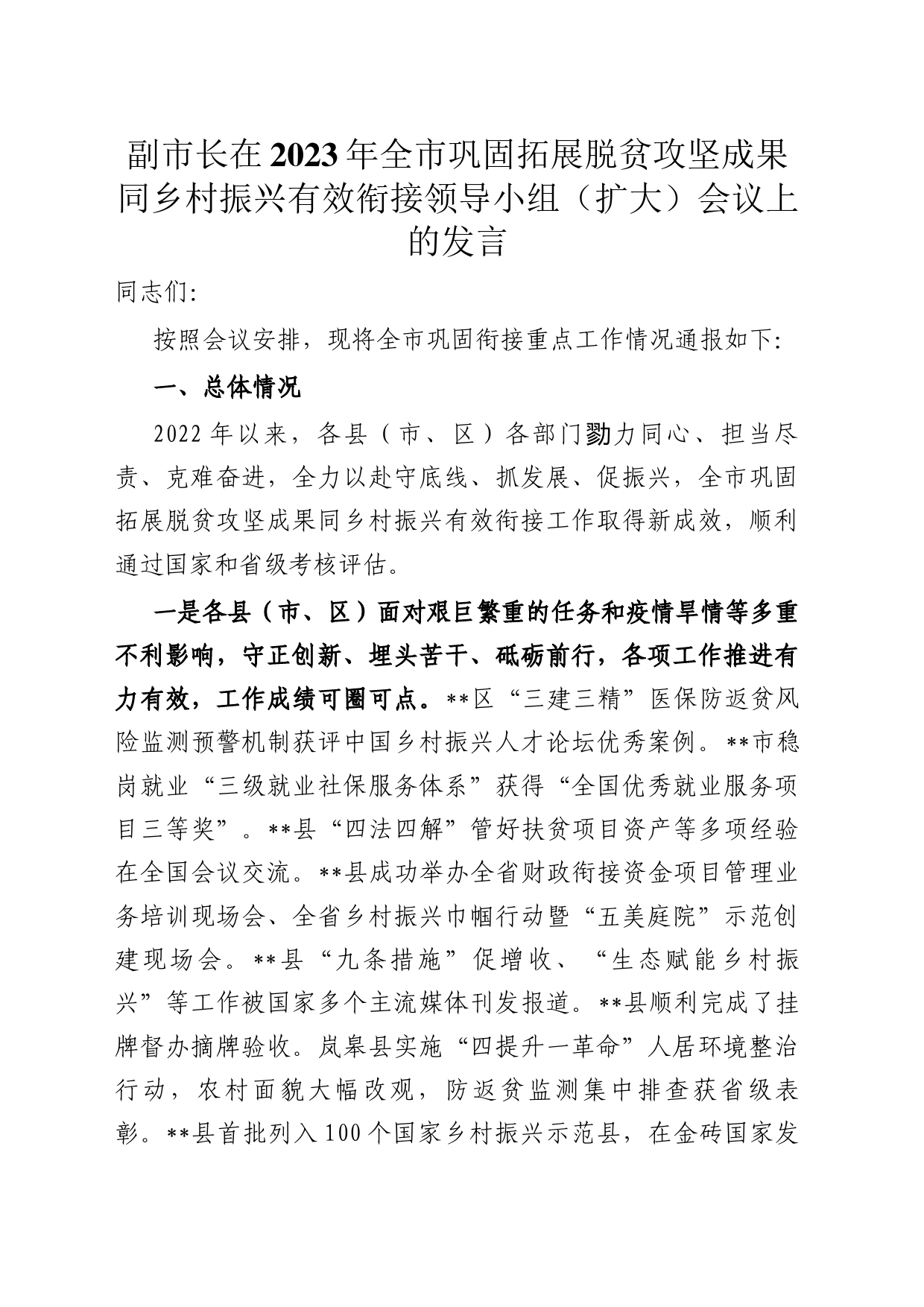 副市长在2023年全市巩固拓展脱贫攻坚成果同乡村振兴有效衔接领导小组（扩大）会议上的发言

同志们:

按照会议安排，现将全市巩固衔接重点工作情况通报如下:

一、总体情况

2022年以来，各县（市、区）各部门勠力同心、担当尽责、克难奋进，全力以赴守底线、抓发展、促振兴，全市巩固拓展脱贫攻坚成果同乡村振兴有效衔接工作取得新成效，顺利通过国家和省级考核评估。

一是各县（市、区）面对艰巨繁重的任务和疫情旱情等多重不利影响，守正创新、埋头苦干、砥砺前行，各项工作推进有力有效，工作成绩可圈可点。**区“三建三精”医保防返贫风险监测预警机制获评中国乡村振兴人才论坛优秀案例。**市稳岗就业“三级就业社保服务体系”获得“全国优秀就业服务项目三等奖”。**县“四法四解”管好扶贫项目资产等多项经验在全国会议交流。**县成功举办全省财政衔接资金项目管理业务培训现场会、全省乡村振兴巾帼行动暨“五美庭院”示范创建现场会。**县“九条措施”促增收、“生态赋能乡村振兴”等工作被国家多个主流媒体刊发报道。**县顺利完成了挂牌督办摘牌验收。岚皋县实施“四提升一革命”人居环境整治行动，农村面貌大幅改观，防返贫监测集中排查获省级表彰。**县首批列入100个国家乡村振兴示范县，在金砖国家发